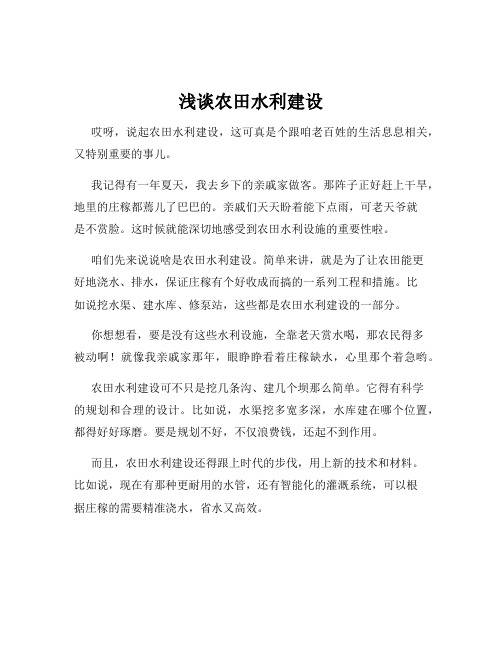 浅谈农田水利建设

哎呀，说起农田水利建设，这可真是个跟咱老百姓的生活息息相关，又特别重要的事儿。

我记得有一年夏天，我去乡下的亲戚家做客。那阵子正好赶上干旱，地里的庄稼都蔫儿了巴巴的。亲戚们天天盼着能下点雨，可老天爷就是不赏脸。这时候就能深切地感受到农田水利设施的重要性啦。

咱们先来说说啥是农田水利建设。简单来讲，就是为了让农田能更好地浇水、排水，保证庄稼有个好收成而搞的一系列工程和措施。比如说挖水渠、建水库、修泵站，这些都是农田水利建设的一部分。

你想想看，要是没有这些水利设施，全靠老天赏水喝，那农民得多被动啊！就像我亲戚家那年，眼睁睁看着庄稼缺水，心里那个着急哟。

农田水利建设可不只是挖几条沟、建几个坝那么简单。它得有科学的规划和合理的设计。比如说，水渠挖多宽多深，水库建在哪个位置，都得好好琢磨。要是规划不好，不仅浪费钱，还起不到作用。

而且，农田水利建设还得跟上时代的步伐，用上新的技术和材料。比如说，现在有那种更耐用的水管，还有智能化的灌溉系统，可以根据庄稼的需要精准浇水，省水又高效。